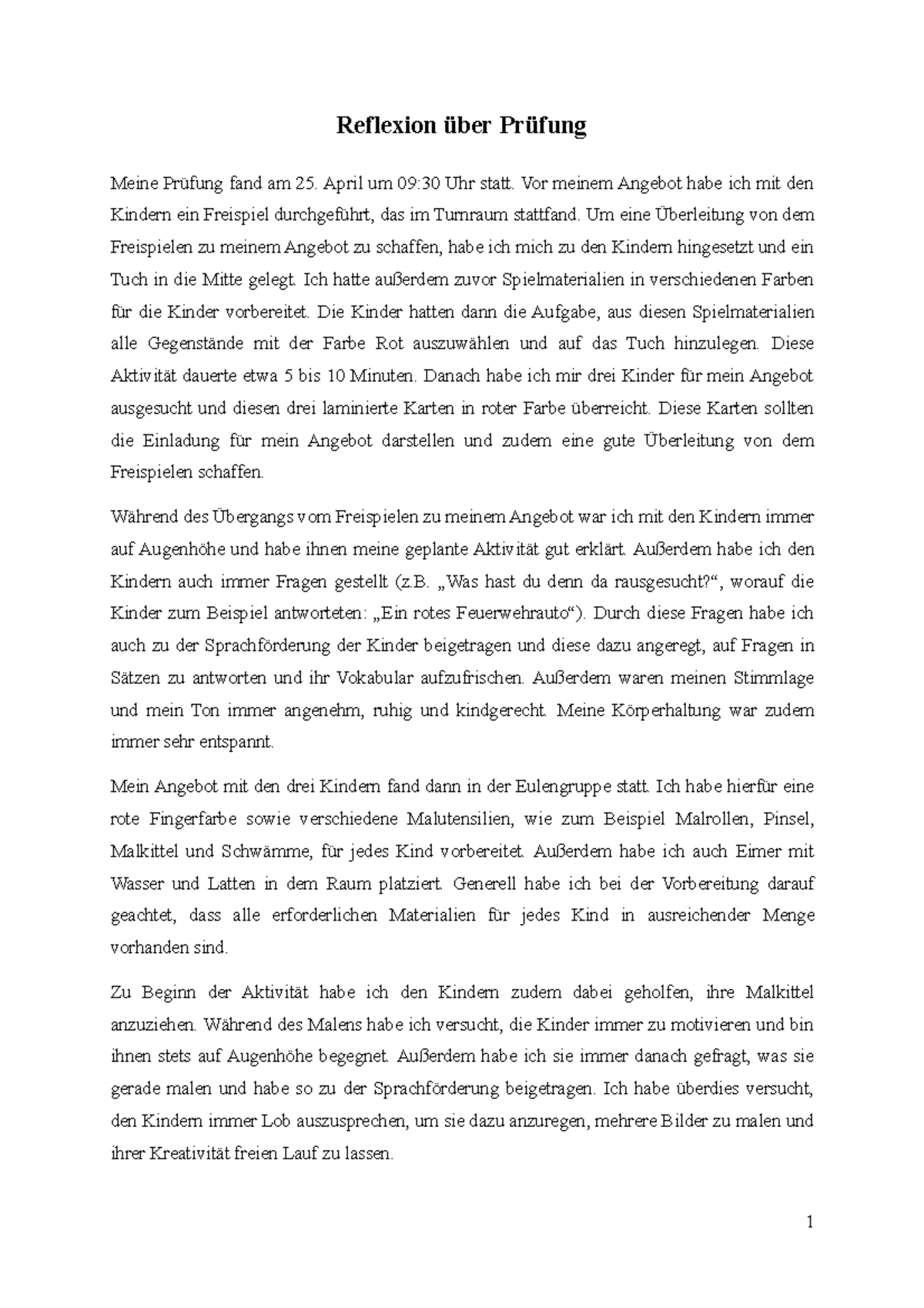 Reflexion über Prüfung

Meine Prüfung fand am 25. April um 09:30 Uhr statt. Vor meinem Angebot habe ich mit den Kindern ein Freispiel durchgeführt, das im Turnraum stattfand. Um eine Überleitung von dem Freispielen zu meinem Angebot zu schaffen, habe ich mich zu den Kindern hingesetzt und ein Tuch in die Mitte gelegt. Ich hatte außerdem zuvor Spielmaterialien in verschiedenen Farben für die Kinder vorbereitet. Die Kinder hatten dann die Aufgabe, aus diesen Spielmaterialien alle Gegenstände mit der Farbe Rot auszuwählen und auf das Tuch hinzulegen. Diese Aktivität dauerte etwa 5 bis 10 Minuten. Danach habe ich mir drei Kinder für mein Angebot ausgesucht und diesen drei laminierte Karten in roter Farbe überreicht. Diese Karten sollten die Einladung für mein Angebot darstellen und zudem eine gute Überleitung von dem Freispielen schaffen.

Während des Übergangs vom Freispielen zu meinem Angebot war ich mit den Kindern immer auf Augenhöhe und habe ihnen meine geplante Aktivität gut erklärt. Außerdem habe ich den Kindern auch immer Fragen gestellt (z.B. „Was hast du denn da rausgesucht?“, worauf die Kinder zum Beispiel antworteten: „Ein rotes Feuerwehrauto“). Durch diese Fragen habe ich auch zu der Sprachförderung der Kinder beigetragen und diese dazu angeregt, auf Fragen in Sätzen zu antworten und ihr Vokabular aufzufrischen. Außerdem waren meinen Stimmlage und mein Ton immer angenehm, ruhig und kindgerecht. Meine Körperhaltung war zudem immer sehr entspannt.

Mein Angebot mit den drei Kindern fand dann in der Eulengruppe statt. Ich habe hierfür eine rote Fingerfarbe sowie verschiedene Malutensilien, wie zum Beispiel Malrollen, Pinsel, Malkittel und Schwämme, für jedes Kind vorbereitet. Außerdem habe ich auch Eimer mit Wasser und Latten in dem Raum platziert. Generell habe ich bei der Vorbereitung darauf geachtet, dass alle erforderlichen Materialien für jedes Kind in ausreichender Menge vorhanden sind.

Zu Beginn der Aktivität habe ich den Kindern zudem dabei geholfen, ihre Malkittel anzuziehen. Während des Malens habe ich versucht, die Kinder immer zu motivieren und bin ihnen stets auf Augenhöhe begegnet. Außerdem habe ich sie immer danach gefragt, was sie gerade malen und habe so zu der Sprachförderung beigetragen. Ich habe überdies versucht, den Kindern immer Lob auszusprechen, um sie dazu anzuregen, mehrere Bilder zu malen und ihrer Kreativität freien Lauf zu lassen.

1